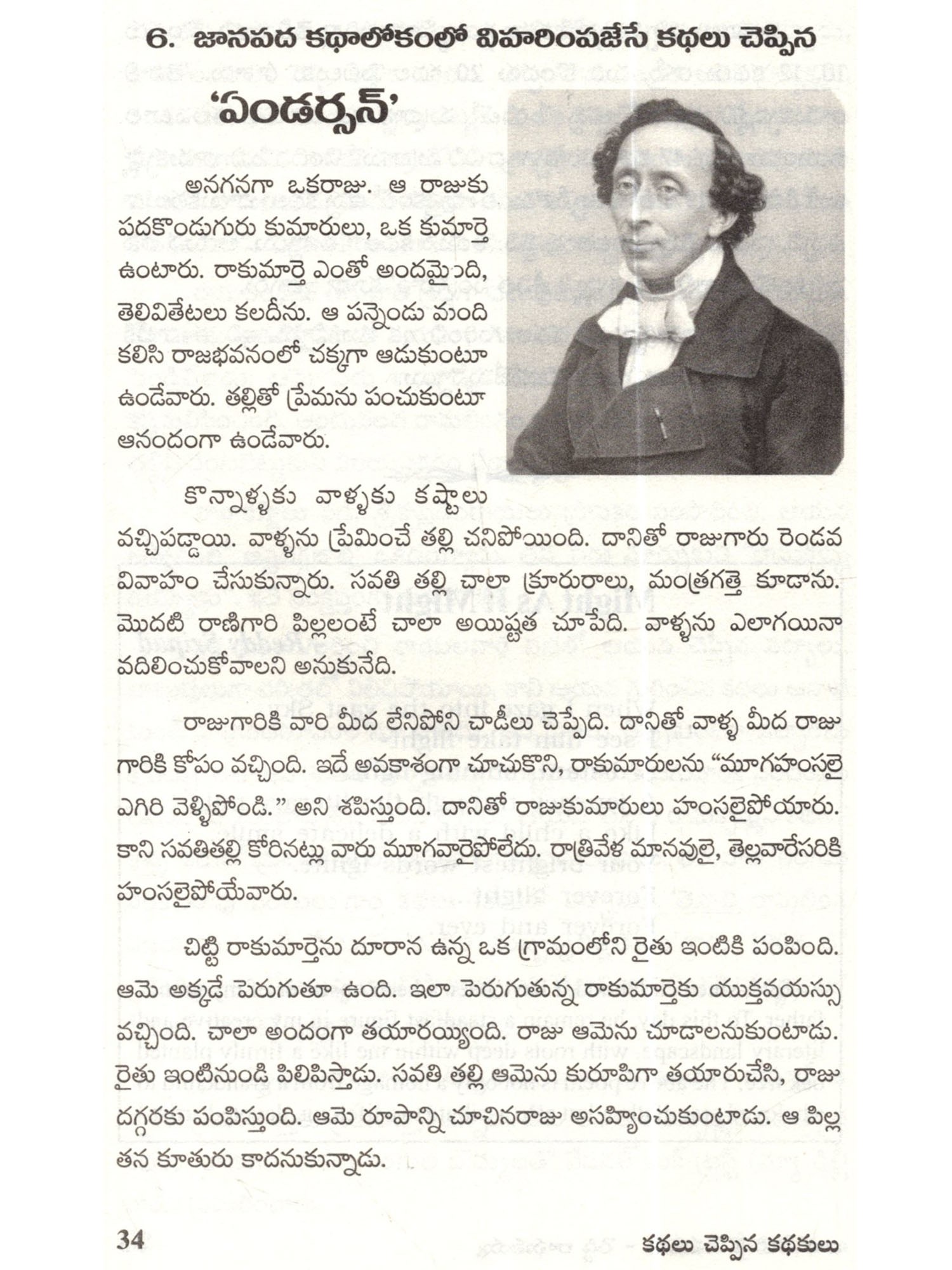 6. జానపద కథాలోకంలో విహరింపజేసే కథలు చెప్పిన

'ఏండర్సన్'

అనగనగా ఒకరాజు. ఆ రాజుకు పదకొండుగురు కుమారులు, ఒక కుమార్తె ఉంటారు. రాకుమార్తె ఎంతో అందమైంది, తెలివితేటలు కలదీను. ఆ పన్నెండు మంది కలిసి రాజభవనంలో చక్కగా ఆడుకుంటూ ఉండేవారు. తల్లితో ప్రేమను పంచుకుంటూ ఆనందంగా ఉండేవారు.

కొన్నాళ్ళకు వాళ్ళకు కష్టాలు వచ్చిపడ్డాయి. వాళ్ళను ప్రేమించే తల్లి చనిపోయింది. దానితో రాజుగారు రెండవ వివాహం చేసుకున్నారు. సవతి తల్లి చాలా క్రూరురాలు, మంత్రగత్తె కూడాను. మొదటి రాణిగారి పిల్లలంటే చాలా అయిష్టత చూపేది. వాళ్ళను ఎలాగయినా వదిలించుకోవాలని అనుకునేది.

రాజుగారికి వారి మీద లేనిపోని చాడీలు చెప్పేది. దానితో వాళ్ళ మీద రాజు గారికి కోపం వచ్చింది. ఇదే అవకాశంగా చూచుకొని, రాకుమారులను "మూగహంసలై ఎగిరి వెళ్ళిపోండి." అని శపిస్తుంది. దానితో రాజుకుమారులు హంసలైపోయారు. కాని సవతితల్లి కోరినట్లు వారు మూగవారైపోలేదు. రాత్రివేళ మానవులై, తెల్లవారేసరికి హంసలైపోయేవారు.

చిట్టి రాకుమార్తెను దూరాన ఉన్న ఒక గ్రామంలోని రైతు ఇంటికి పంపింది. ఆమె అక్కడే పెరుగుతూ ఉంది. ఇలా పెరుగుతున్న రాకుమార్తెకు యుక్తవయస్సు వచ్చింది. చాలా అందంగా తయారయ్యింది. రాజు ఆమెను చూడాలనుకుంటాడు. రైతు ఇంటినుండి పిలిపిస్తాడు. సవతి తల్లి ఆమెను కురూపిగా తయారుచేసి, రాజు దగ్గరకు పంపిస్తుంది. ఆమె రూపాన్ని చూచినరాజు అసహ్యించుకుంటాడు. ఆ పిల్ల తన కూతురు కాదనుకున్నాడు.

34

కథలు చెప్పిన కథకులు